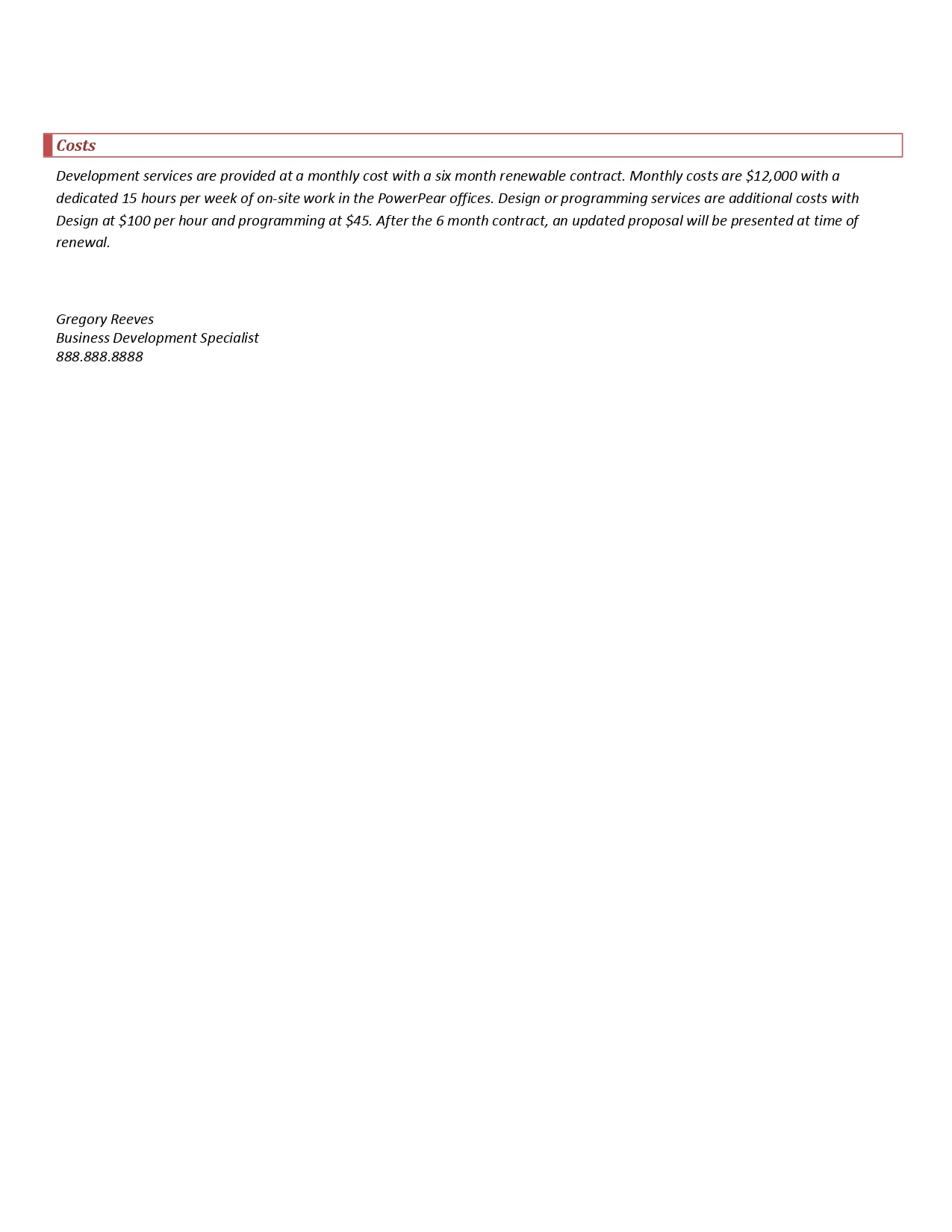 Costs

Development services are provided at a monthly cost with a six month renewable contract. Monthly costs are \$12,000 with a dedicated 15 hours per week of on-site work in the PowerPear offices. Design or programming services are additional costs with Design at \$100 per hour and programming at \$45. After the 6 month contract, an updated proposal will be presented at time of renewal.

Gregory Reeves
Business Development Specialist
888.888.8888